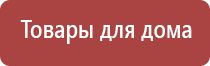 Товары для дома